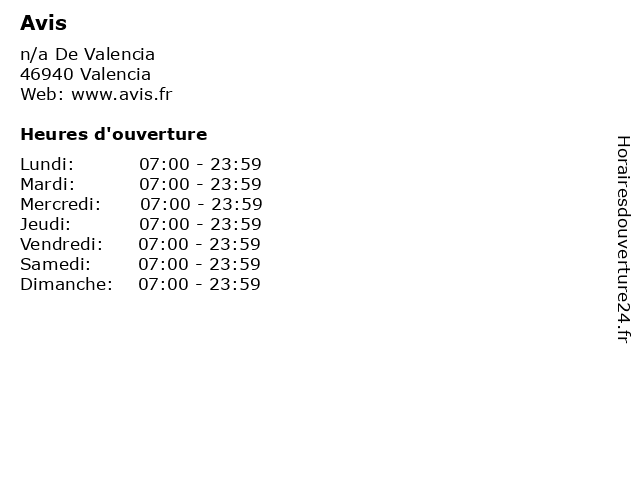 Avis

n/a De Valencia
46940 Valencia
Web: www.avis.fr

Heures d'ouverture

Lundi: 07:00 - 23:59
Mardi: 07:00 - 23:59
Mercredi: 07:00 - 23:59
Jeudi: 07:00 - 23:59
Vendredi: 07:00 - 23:59
Samedi: 07:00 - 23:59
Dimanche: 07:00 - 23:59

Horairesdouverture24.fr